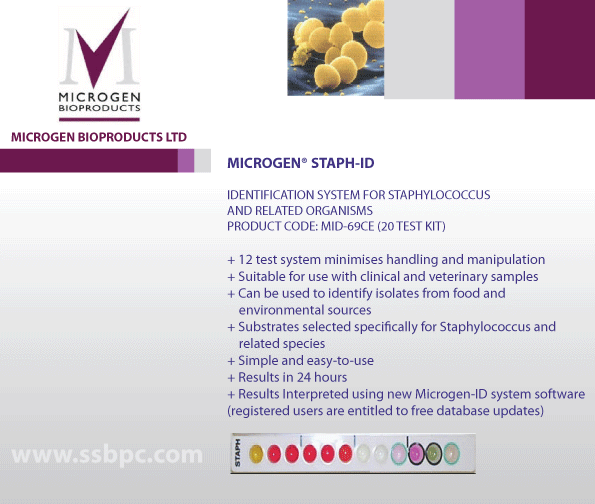 MICROGEN BIOPRODUCTS

MICROGEN BIOPRODUCTS LTD

MICROGEN® STAPH-ID

IDENTIFICATION SYSTEM FOR STAPHYLOCOCCUS AND RELATED ORGANISMS
PRODUCT CODE: MID-69CE (20 TEST KIT)

+ 12 test system minimises handling and manipulation
+ Suitable for use with clinical and veterinary samples
+ Can be used to identify isolates from food and environmental sources
+ Substrates selected specifically for Staphylococcus and related species
+ Simple and easy-to-use
+ Results in 24 hours
+ Results Interpreted using new Microgen-ID system software (registered users are entitled to free database updates)

www.ssbpc.com

STAPH